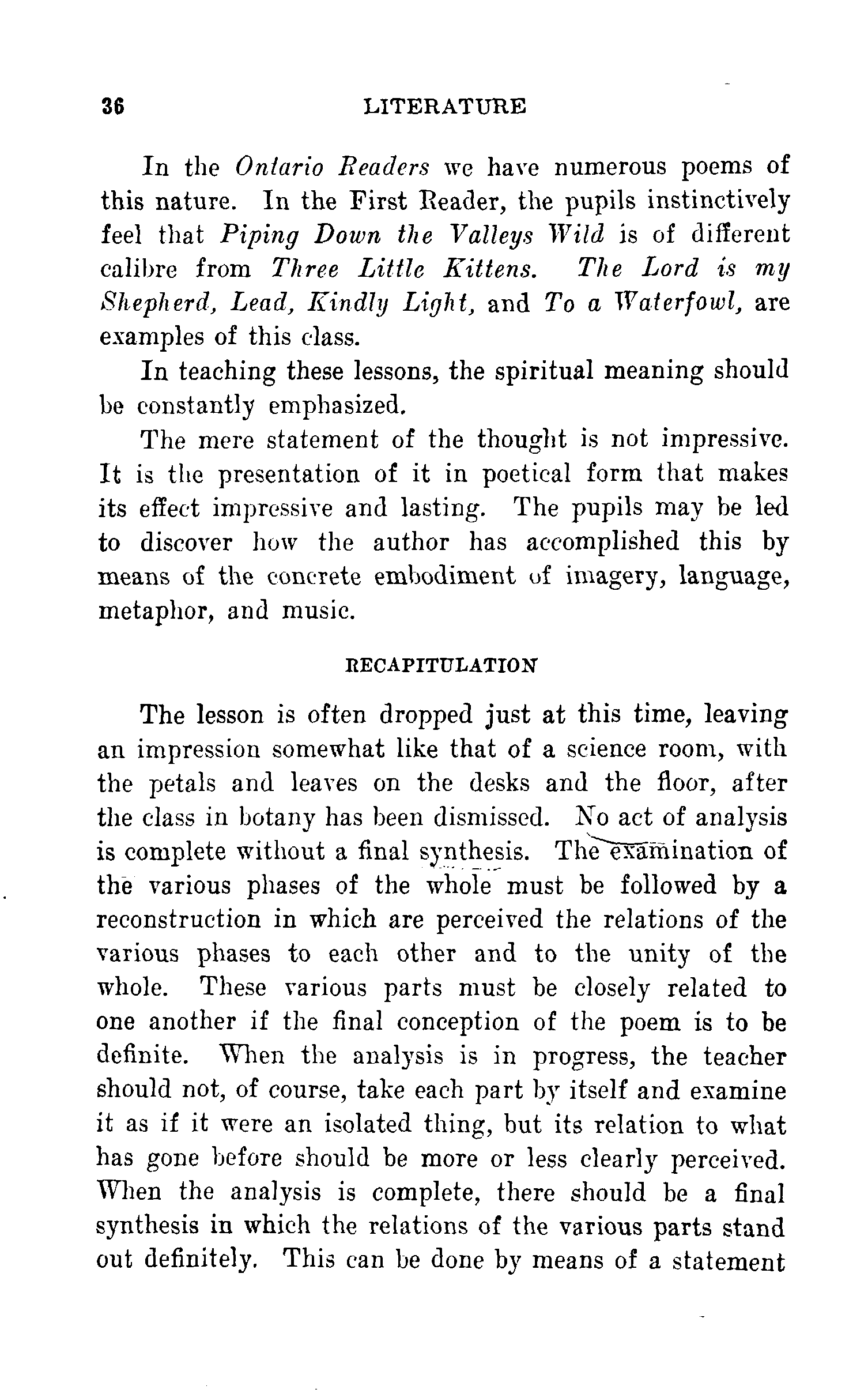 36 LITERATURE

In the Ontario Readers we have numerous poems of this nature. In the First Reader, the pupils instinctively feel that Piping Down the Valleys Wild is of different calibre from Three Little Kittens. The Lord is my Shepherd, Lead, Kindly Light, and To a Waterfowl, are examples of this class.

In teaching these lessons, the spiritual meaning should be constantly emphasized.

The mere statement of the thought is not impressive. It is the presentation of it in poetical form that makes its effect impressive and lasting. The pupils may be led to discover how the author has accomplished this by means of the concrete embodiment of imagery, language, metaphor, and music.

RECAPITULATION

The lesson is often dropped just at this time, leaving an impression somewhat like that of a science room, with the petals and leaves on the desks and the floor, after the class in botany has been dismissed. No act of analysis is complete without a final synthesis. The examination of the various phases of the whole must be followed by a reconstruction in which are perceived the relations of the various phases to each other and to the unity of the whole. These various parts must be closely related to one another if the final conception of the poem is to be definite. When the analysis is in progress, the teacher should not, of course, take each part by itself and examine it as if it were an isolated thing, but its relation to what has gone before should be more or less clearly perceived. When the analysis is complete, there should be a final synthesis in which the relations of the various parts stand out definitely. This can be done by means of a statement